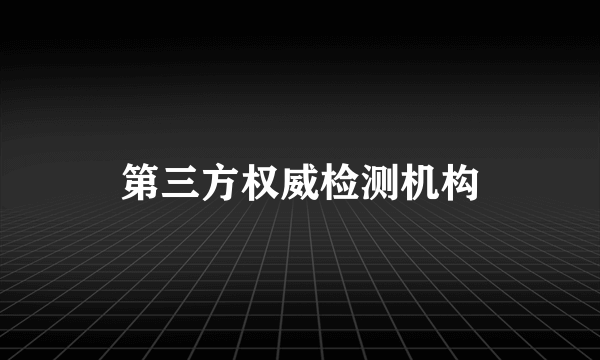 第三方权威检测机构